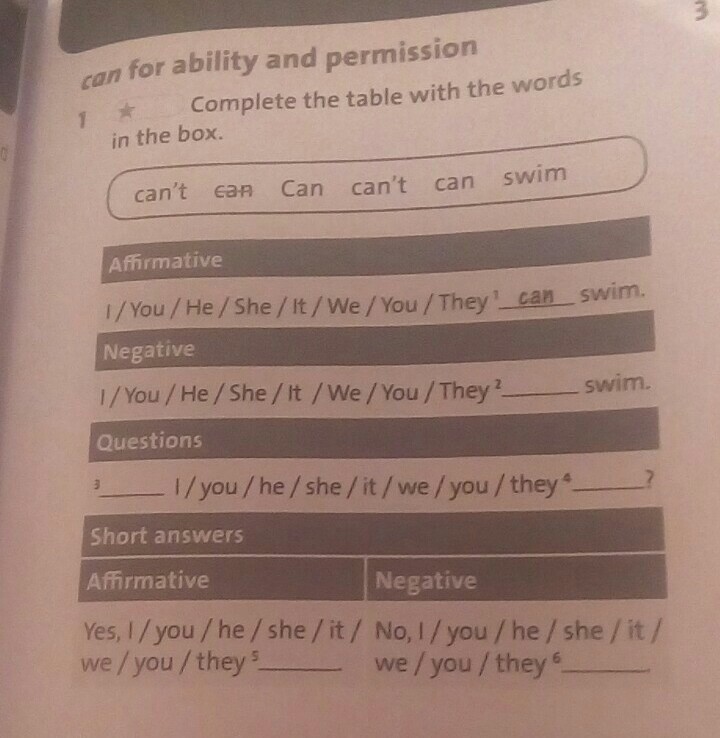 3

can for ability and permission

1 ★ Complete the table with the words in the box.

can't can Can can't can swim

Affirmative

I / You / He / She / It / We / You / They $^{1}$ can swim.

Negative

I / You / He / She / It / We / You / They $^{2}$ ____ swim.

Questions

$^{3}$ ____ I / you / he / she / it / we / you / they $^{4}$ ____ ?

Short answers

| Affirmative | Negative |
|---|---|
| Yes, I / you / he / she / it / we / you / they $^{5}$ ____ | No, I / you / he / she / it / we / you / they $^{6}$ ____ |